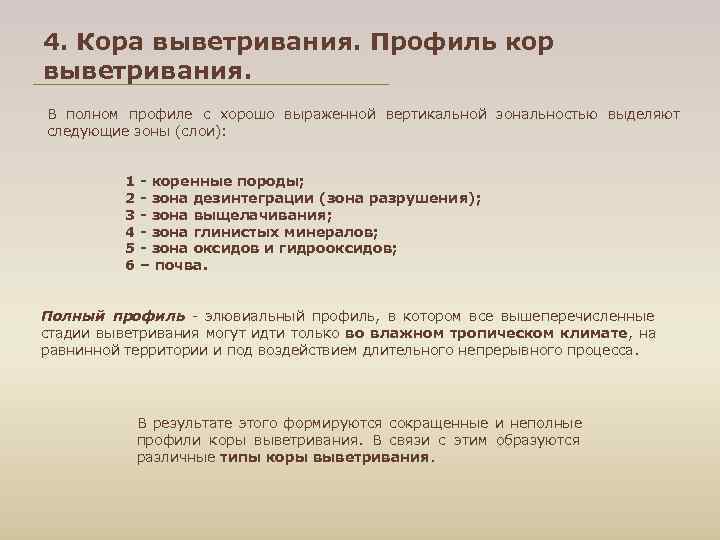 4. Кора выветривания. Профиль кор выветривания.

В полном профиле с хорошо выраженной вертикальной зональностью выделяют следующие зоны (слои):

1 - коренные породы;
2 - зона дезинтеграции (зона разрушения);
3 - зона выщелачивания;
4 - зона глинистых минералов;
5 - зона оксидов и гидрооксидов;
6 – почва.

Полный профиль - элювиальный профиль, в котором все вышеперечисленные стадии выветривания могут идти только во влажном тропическом климате, на равнинной территории и под воздействием длительного непрерывного процесса.

В результате этого формируются сокращенные и неполные профили коры выветривания. В связи с этим образуются различные типы коры выветривания.